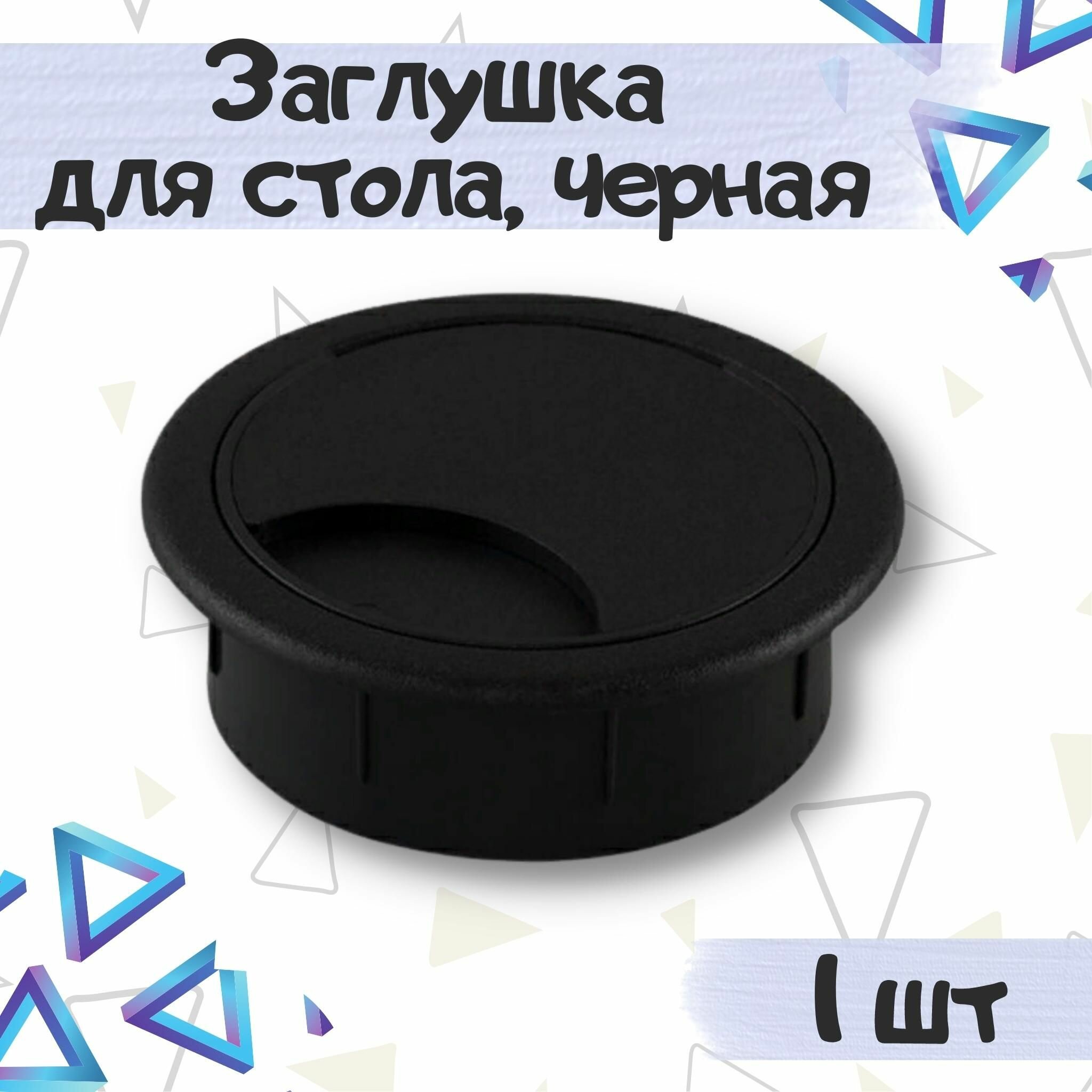 Заглушка для стола, черная

1 шт